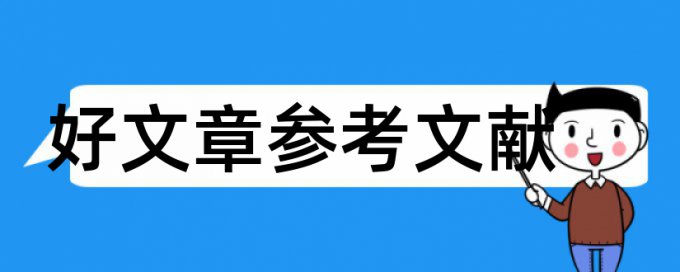 好文章参考文献